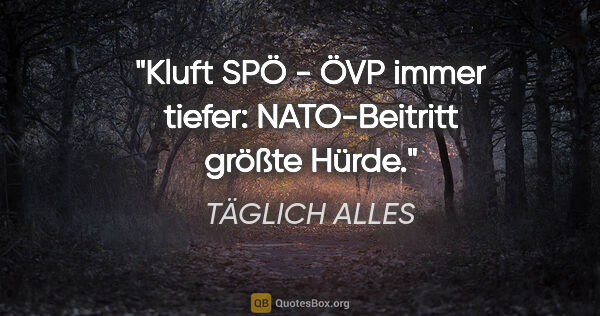 "Kluft SPÖ - ÖVP immer tiefer: NATO-Beitritt größte Hürde."

TÄGLICH ALLES

QB QuotesBox.org